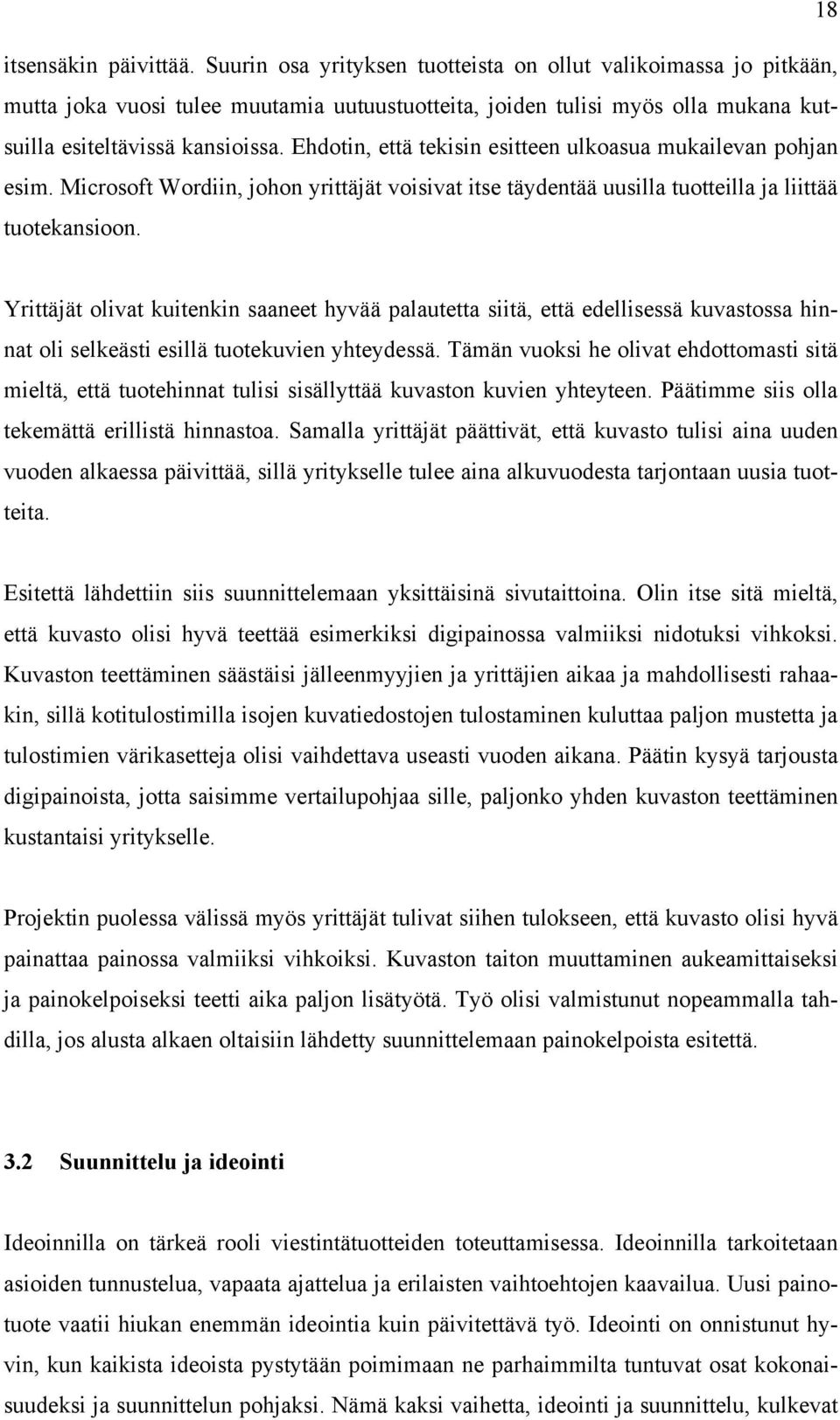 18

itsensäkin päivittää. Suurin osa yrityksen tuotteista on ollut valikoimassa jo pitkään, mutta joka vuosi tulee muutamia uutuustuotteita, joiden tulisi myös olla mukana kutsuilla esiteltävissä kansioissa. Ehdotin, että tekisin esitteen ulkoasua mukailevan pohjan esim. Microsoft Wordiin, johon yrittäjät voisivat itse täydentää uusilla tuotteilla ja liittää tuotekansioon.

Yrittäjät olivat kuitenkin saaneet hyvää palautetta siitä, että edellisessä kuvastossa hinnat oli selkeästi esillä tuotekuvien yhteydessä. Tämän vuoksi he olivat ehdottomasti sitä mieltä, että tuotehinnat tulisi sisällyttää kuvaston kuvien yhteyteen. Päätimme siis olla tekemättä erillistä hinnastoa. Samalla yrittäjät päättivät, että kuvasto tulisi aina uuden vuoden alkaessa päivittää, sillä yritykselle tulee aina alkuvuodesta tarjontaan uusia tuotteita.

Esitettä lähdettiin siis suunnittelemaan yksittäisinä sivutaittoina. Olin itse sitä mieltä, että kuvasto olisi hyvä teettää esimerkiksi digipainossa valmiiksi nidotuksi vihkoksi. Kuvaston teettäminen säästäisi jälleenmyyjien ja yrittäjien aikaa ja mahdollisesti rahaakin, sillä kotitulostimilla isojen kuvatiedostojen tulostaminen kuluttaa paljon mustetta ja tulostimien värikasetteja olisi vaihdettava useasti vuoden aikana. Päätin kysyä tarjousta digipainoista, jotta saisimme vertailupohjaa sille, paljonko yhden kuvaston teettäminen kustantaisi yritykselle.

Projektin puolessa välissä myös yrittäjät tulivat siihen tulokseen, että kuvasto olisi hyvä painattaa painossa valmiiksi vihkoiksi. Kuvaston taiton muuttaminen aukeamittaiseksi ja painokelpoiseksi teetti aika paljon lisätyötä. Työ olisi valmistunut nopeammalla tahdilla, jos alusta alkaen oltaisiin lähdetty suunnittelemaan painokelpoista esitettä.

3.2 Suunnittelu ja ideointi

Ideoinnilla on tärkeä rooli viestintätuotteiden toteuttamisessa. Ideoinnilla tarkoitetaan asioiden tunnustelua, vapaata ajattelua ja erilaisten vaihtoehtojen kaavailua. Uusi painotuote vaatii hiukan enemmän ideointia kuin päivitettävä työ. Ideointi on onnistunut hyvin, kun kaikista ideoista pystytään poimimaan ne parhaimmilta tuntuvat osat kokonaisuudeksi ja suunnittelun pohjaksi. Nämä kaksi vaihetta, ideointi ja suunnittelu, kulkevat